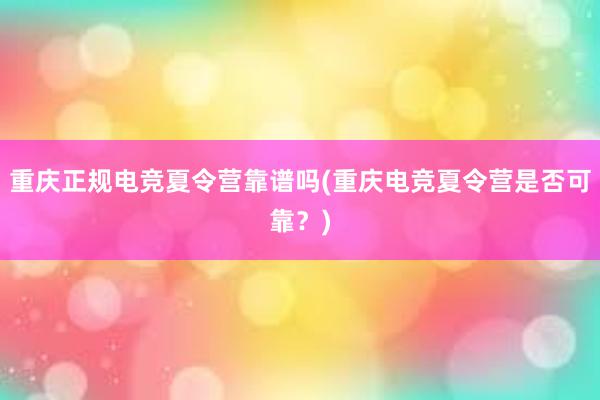 重庆正规电竞夏令营靠谱吗(重庆电竞夏令营是否可靠？)